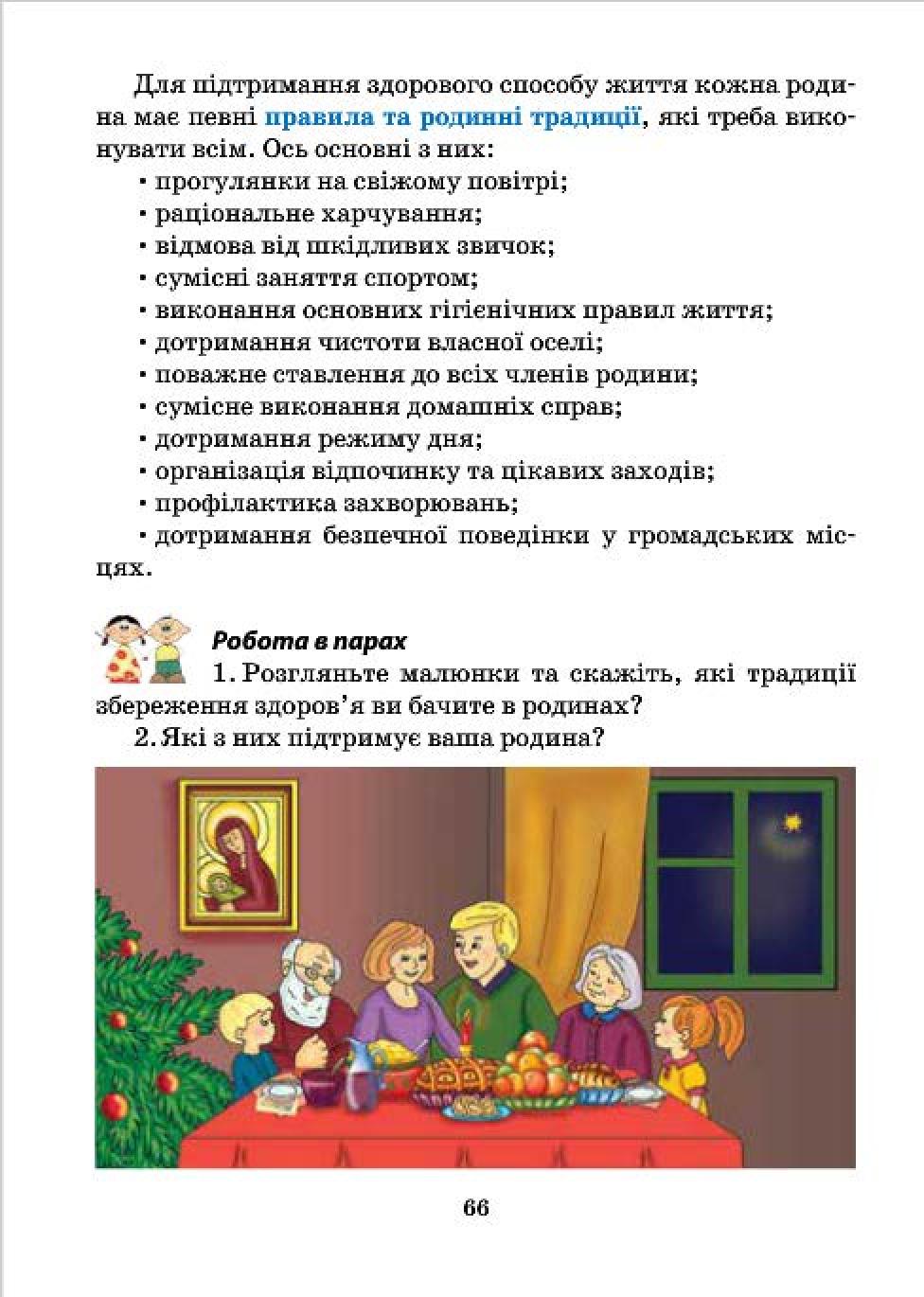 Для підтримання здорового способу життя кожна родина має певні правила та родинні традиції, які треба виконувати всім. Ось основні з них:
• прогулянки на свіжому повітрі;
• раціональне харчування;
• відмова від шкідливих звичок;
• сумісні заняття спортом;
• виконання основних гігієнічних правил життя;
• дотримання чистоти власної оселі;
• поважне ставлення до всіх членів родини;
• сумісне виконання домашніх справ;
• дотримання режиму дня;
• організація відпочинку та цікавих заходів;
• профілактика захворювань;
• дотримання безпечної поведінки у громадських місцях.

Робота в парах
1. Розгляньте малюнки та скажіть, які традиції збереження здоров'я ви бачите в родинах?
2. Які з них підтримує ваша родина?

66